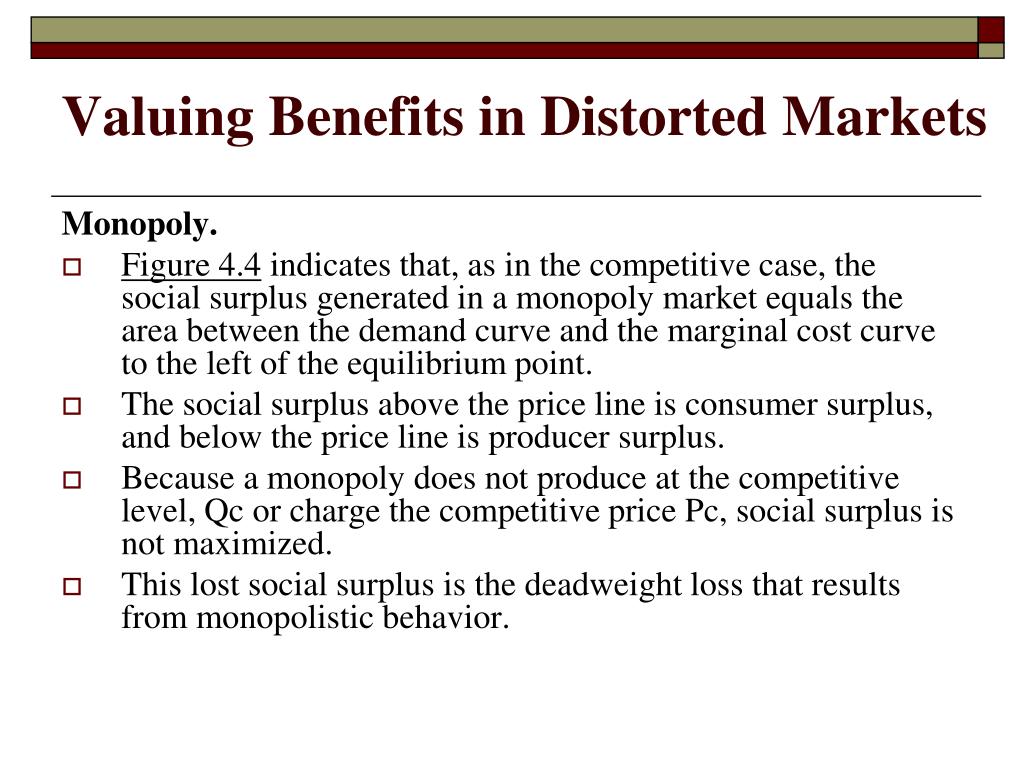 Valuing Benefits in Distorted Markets

Monopoly.

Figure 4.4 indicates that, as in the competitive case, the social surplus generated in a monopoly market equals the area between the demand curve and the marginal cost curve to the left of the equilibrium point.

The social surplus above the price line is consumer surplus, and below the price line is producer surplus.

Because a monopoly does not produce at the competitive level, Qc or charge the competitive price Pc, social surplus is not maximized.

This lost social surplus is the deadweight loss that results from monopolistic behavior.